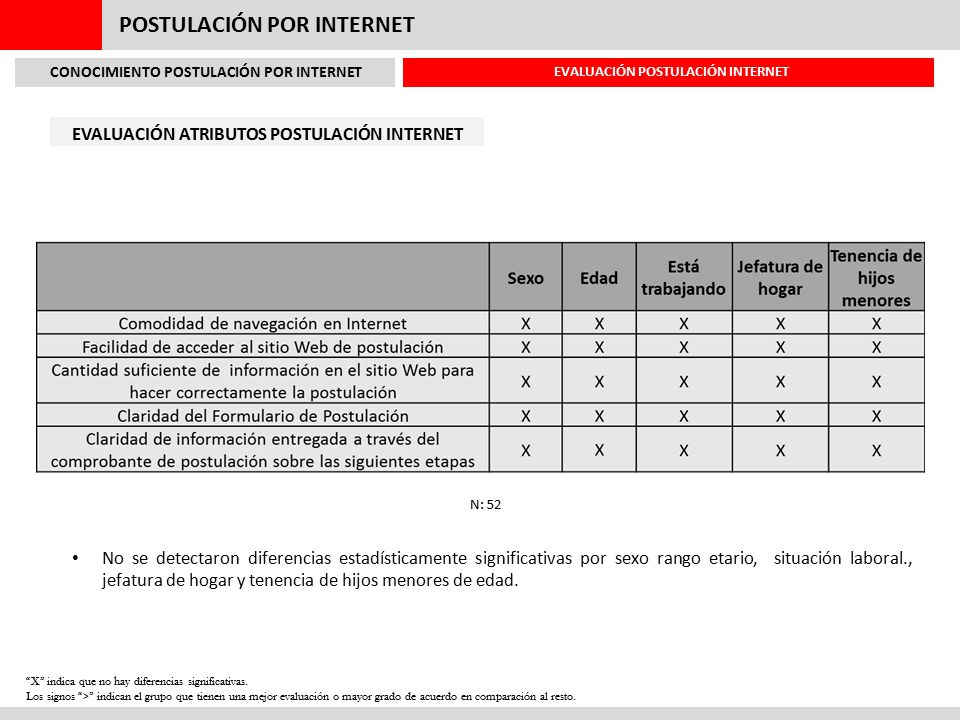 POSTULACIÓN POR INTERNET

CONOCIMIENTO POSTULACIÓN POR INTERNET

EVALUACIÓN POSTULACIÓN INTERNET

EVALUACIÓN ATRIBUTOS POSTULACIÓN INTERNET

| | Sexo | Edad | Está trabajando | Jefatura de hogar | Tenencia de hijos menores |
|---|---|---|---|---|---|
| Comodidad de navegación en Internet | X | X | X | X | X |
| Facilidad de acceder al sitio Web de postulación | X | X | X | X | X |
| Cantidad suficiente de información en el sitio Web para hacer correctamente la postulación | X | X | X | X | X |
| Claridad del Formulario de Postulación | X | X | X | X | X |
| Claridad de información entregada a través del comprobante de postulación sobre las siguientes etapas | X | X | X | X | X |

N: 52

• No se detectaron diferencias estadísticamente significativas por sexo rango etario, situación laboral., jefatura de hogar y tenencia de hijos menores de edad.

"X" indica que no hay diferencias significativas.
Los signos ">" indican el grupo que tienen una mejor evaluación o mayor grado de acuerdo en comparación al resto.